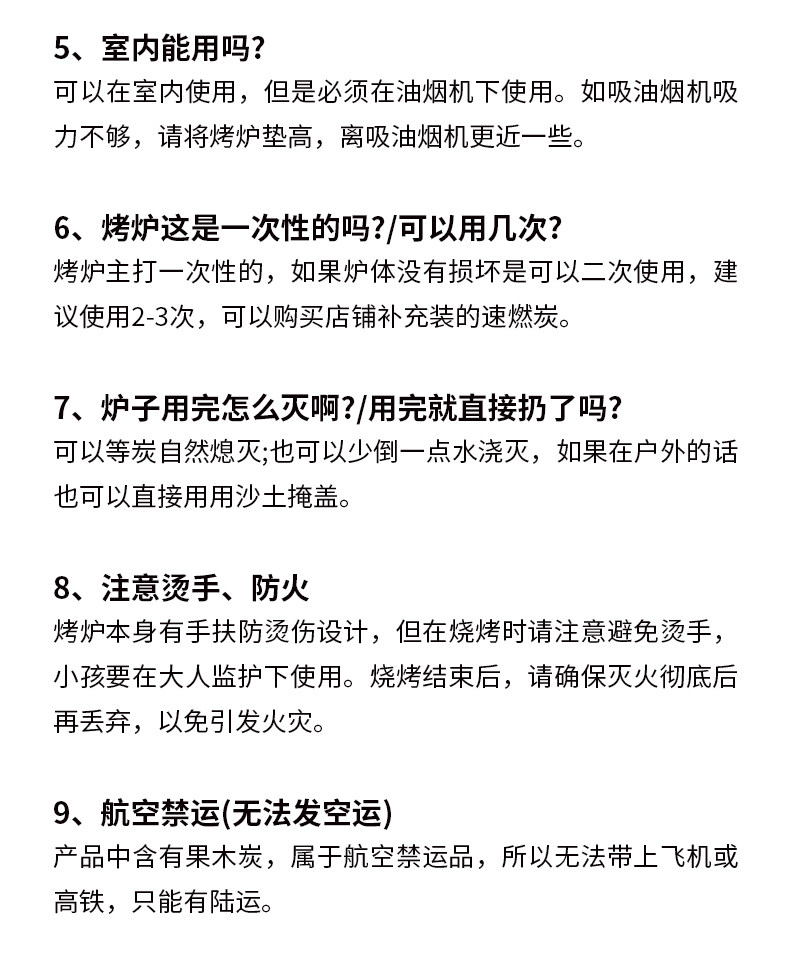 5、室内能用吗?
可以在室内使用，但是必须在油烟机下使用。如吸油烟机吸力不够，请将烤炉垫高，离吸油烟机更近一些。

6、烤炉这是一次性的吗?/可以用几次?
烤炉主打一次性的，如果炉体没有损坏是可以二次使用，建议使用2-3次，可以购买店铺补充装的速燃炭。

7、炉子用完怎么灭啊?/用完就直接扔了吗?
可以等炭自然熄灭;也可以少倒一点水浇灭，如果在户外的话也可以直接用用沙土掩盖。

8、注意烫手、防火
烤炉本身有手扶防烫伤设计，但在烧烤时请注意避免烫手，小孩要在大人监护下使用。烧烤结束后，请确保灭火彻底后再丢弃，以免引发火灾。

9、航空禁运(无法发空运)
产品中含有果木炭，属于航空禁运品，所以无法带上飞机或高铁，只能有陆运。